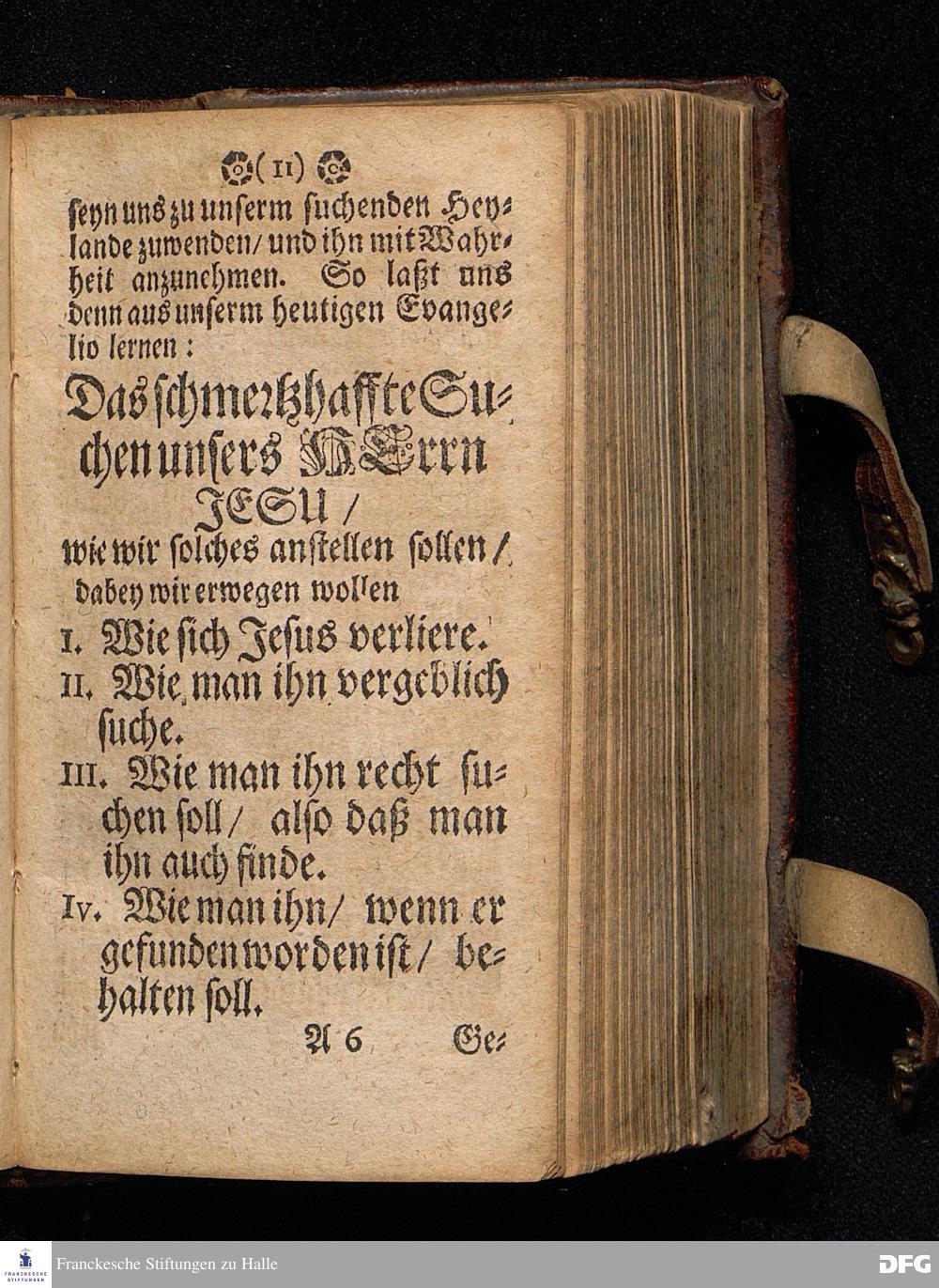 (11)

seyn uns zu unserm suchenden Heylande zuwenden/ und ihn mit Wahrheit anzunehmen. So laßt uns denn aus unserm heutigen Evangelio lernen:

Das schmertzhaffte Suchen unsers HErrn JESU/

wie wir solches anstellen sollen/ dabey wir erwegen wollen

I. Wie sich Jesus verliere.

II. Wie man ihn vergeblich suche.

III. Wie man ihn recht suchen soll/ also daß man ihn auch finde.

IV. Wie man ihn/ wenn er gefunden worden ist/ behalten soll.

A 6 Ge-

Franckesche Stiftungen zu Halle

DFG